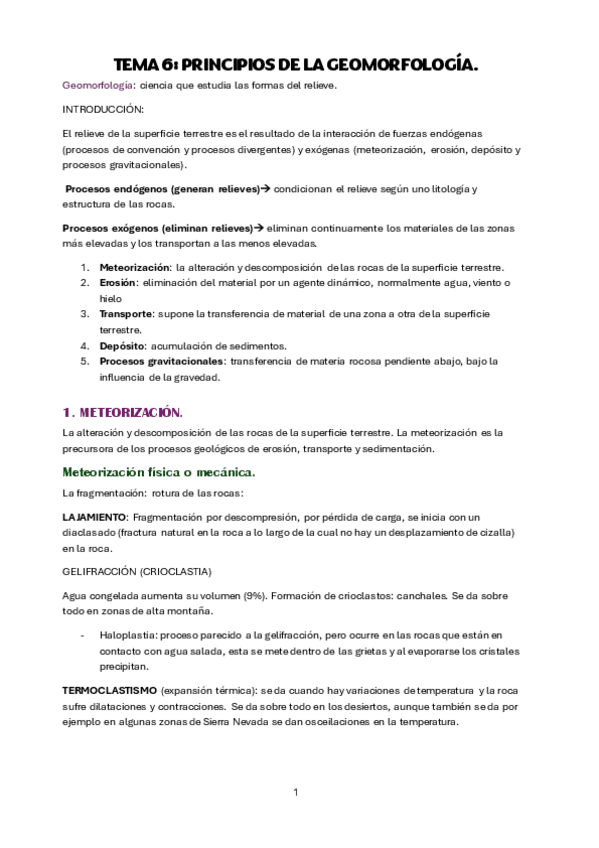 TEMA 6: PRINCIPIOS DE LA GEOMORFOLOGÍA.

Geomorfología: ciencia que estudia las formas del relieve.

INTRODUCCIÓN:

El relieve de la superficie terrestre es el resultado de la interacción de fuerzas endógenas (procesos de convención y procesos divergentes) y exógenas (meteorización, erosión, depósito y procesos gravitacionales).

Procesos endógenos (generan relieves)→ condicionan el relieve según uno litología y estructura de las rocas.

Procesos exógenos (eliminan relieves)→ eliminan continuamente los materiales de las zonas más elevadas y los transportan a las menos elevadas.

1. Meteorización: la alteración y descomposición de las rocas de la superficie terrestre.
2. Erosión: eliminación del material por un agente dinámico, normalmente agua, viento o hielo
3. Transporte: supone la transferencia de material de una zona a otra de la superficie terrestre.
4. Depósito: acumulación de sedimentos.
5. Procesos gravitacionales: transferencia de materia rocosa pendiente abajo, bajo la influencia de la gravedad.

1. METEORIZACIÓN.

La alteración y descomposición de las rocas de la superficie terrestre. La meteorización es la precursora de los procesos geológicos de erosión, transporte y sedimentación.

Meteorización física o mecánica.

La fragmentación: rotura de las rocas:

LAJAMIENTO: Fragmentación por descompresión, por pérdida de carga, se inicia con un diaclasado (fractura natural en la roca a lo largo de la cual no hay un desplazamiento de cizalla) en la roca.

GELIFRACCIÓN (CRIOCLASTIA)

Agua congelada aumenta su volumen (9%). Formación de crioclastos: canchales. Se da sobre todo en zonas de alta montaña.

- Haloplastia: proceso parecido a la gelifracción, pero ocurre en las rocas que están en contacto con agua salada, esta se mete dentro de las grietas y al evaporarse los cristales precipitan.

TERMOCLASTISMO (expansión térmica): se da cuando hay variaciones de temperatura y la roca sufre dilataciones y contracciones. Se da sobre todo en los desiertos, aunque también se da por ejemplo en algunas zonas de Sierra Nevada se dan osceilaciones en la temperatura.

1